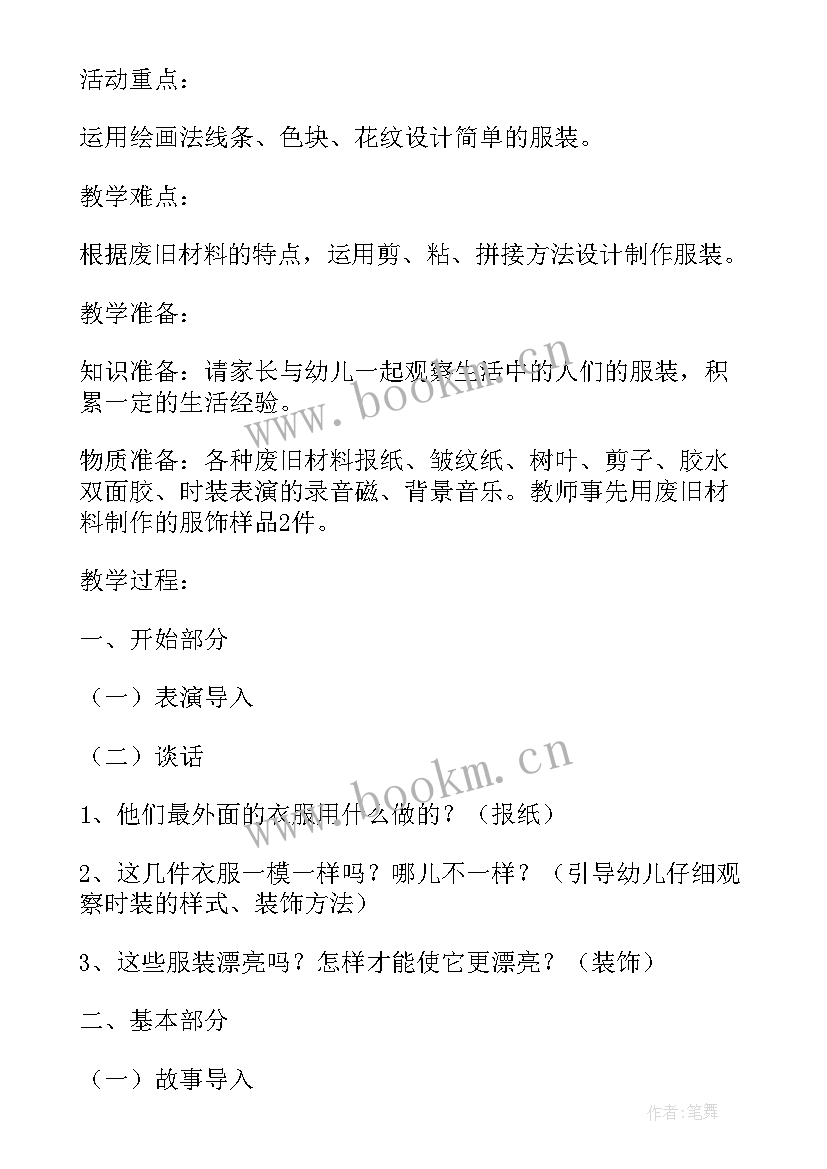 活动重点：

运用绘画法线条、色块、花纹设计简单的服装。

教学难点：

根据废旧材料的特点，运用剪、粘、拼接方法设计制作服装。

教学准备：

知识准备：请家长与幼儿一起观察生活中的人们的服装，积累一定的生活经验。

物质准备：各种废旧材料报纸、皱纹纸、树叶、剪子、胶水双面胶、时装表演的录音磁、背景音乐。教师事先用废旧材料制作的服饰样品2件。

教学过程：

一、开始部分

（一）表演导入

（二）谈话

1、他们最外面的衣服用什么做的？（报纸）

2、这几件衣服一模一样吗？哪儿不一样？（引导幼儿仔细观察时装的样式、装饰方法）

3、这些服装漂亮吗？怎样才能使它更漂亮？（装饰）

二、基本部分

（一）故事导入

www.bookm.cn

www.bookm.cn

作者:笔舞